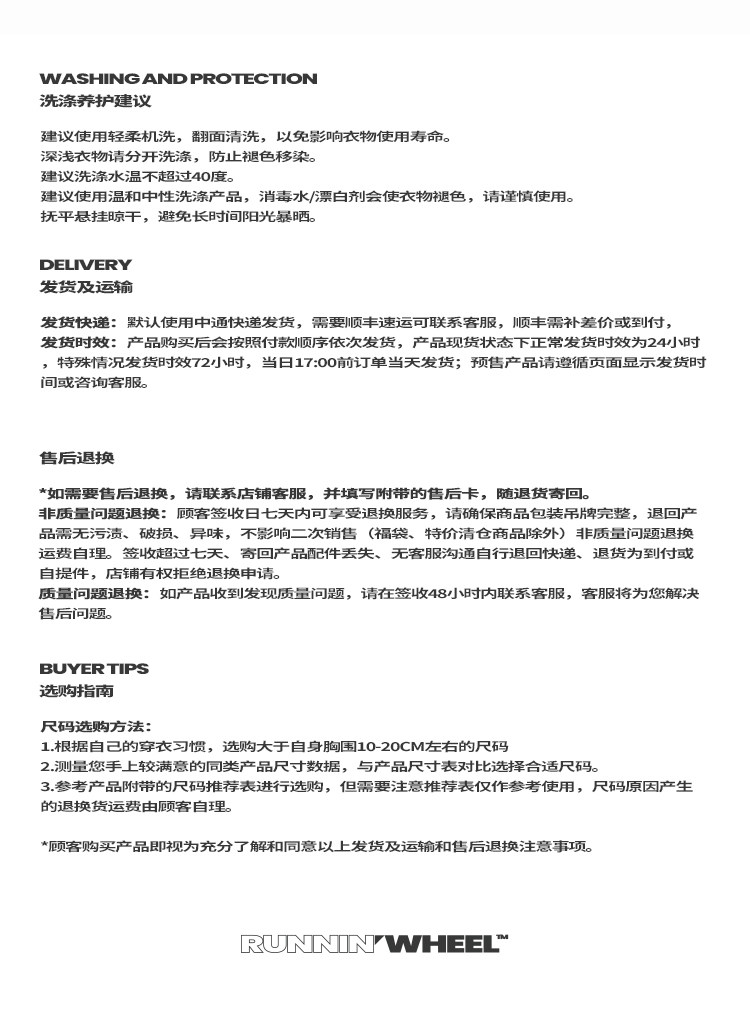 WASHING AND PROTECTION
洗涤养护建议

建议使用轻柔机洗，翻面清洗，以免影响衣物使用寿命。
深浅衣物请分开洗涤，防止褪色移染。
建议洗涤水温不超过40度。
建议使用温和中性洗涤产品，消毒水/漂白剂会使衣物褪色，请谨慎使用。
抚平悬挂晾干，避免长时间阳光暴晒。

DELIVERY
发货及运输

发货快递：默认使用中通快递发货，需要顺丰速运可联系客服，顺丰需补差价或到付，
发货时效：产品购买后会按照付款顺序依次发货，产品现货状态下正常发货时效为24小时，特殊情况发货时效72小时，当日17:00前订单当天发货；预售产品请遵循页面显示发货时间或咨询客服。

售后退换

*如需要售后退换，请联系店铺客服，并填写附带的售后卡，随退货寄回。
非质量问题退换：顾客签收日七天内可享受退换服务，请确保商品包装吊牌完整，退回产品需无污渍、破损、异味，不影响二次销售（福袋、特价清仓商品除外）非质量问题退换运费自理。签收超过七天、寄回产品配件丢失、无客服沟通自行退回快递、退货为到付或自提件，店铺有权拒绝退换申请。
质量问题退换：如产品收到发现质量问题，请在签收48小时内联系客服，客服将为您解决售后问题。

BUYER TIPS
选购指南

尺码选购方法：
1.根据自己的穿衣习惯，选购大于自身胸围10-20CM左右的尺码
2.测量您手上较满意的同类产品尺寸数据，与产品尺寸表对比选择合适尺码。
3.参考产品附带的尺码推荐表进行选购，但需要注意推荐表仅作参考使用，尺码原因产生的退换货运费由顾客自理。

*顾客购买产品即视为充分了解和同意以上发货及运输和售后退换注意事项。

RUNNIN'WHEEL™